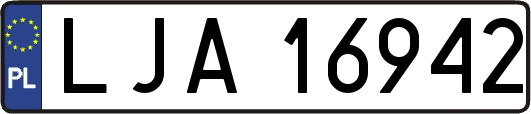 PL

LJA 16942